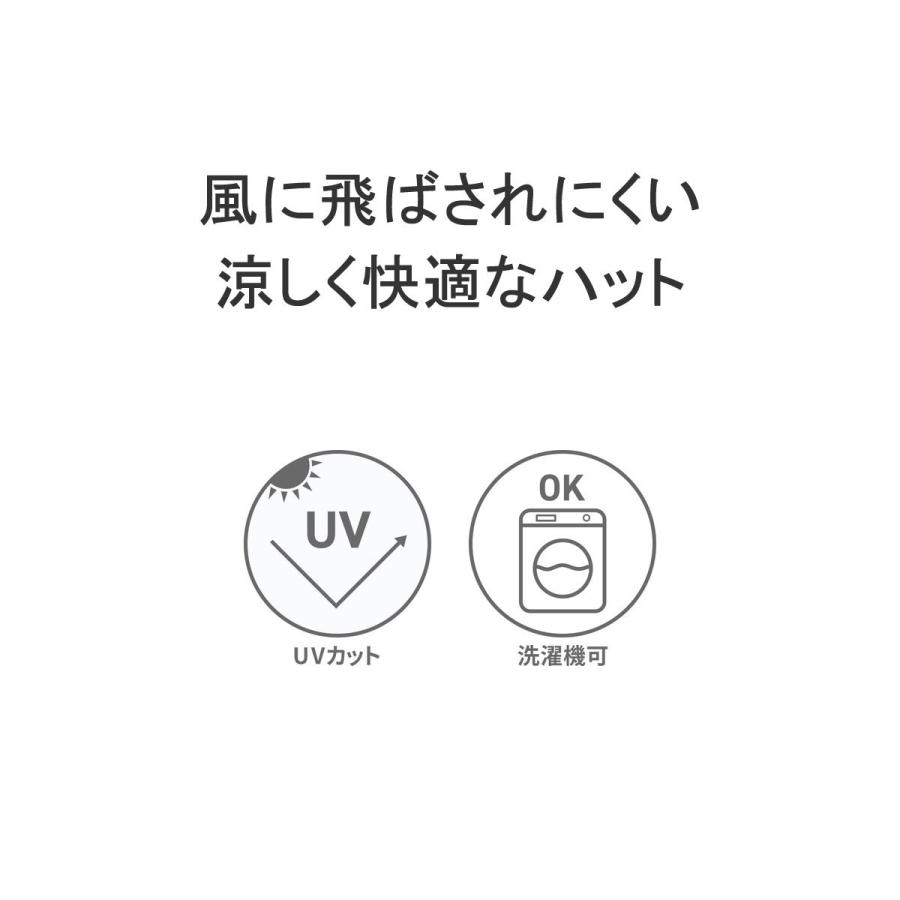 風に飛ばされにくい
涼しく快適なハット

UV

UVカット

OK

洗濯機可